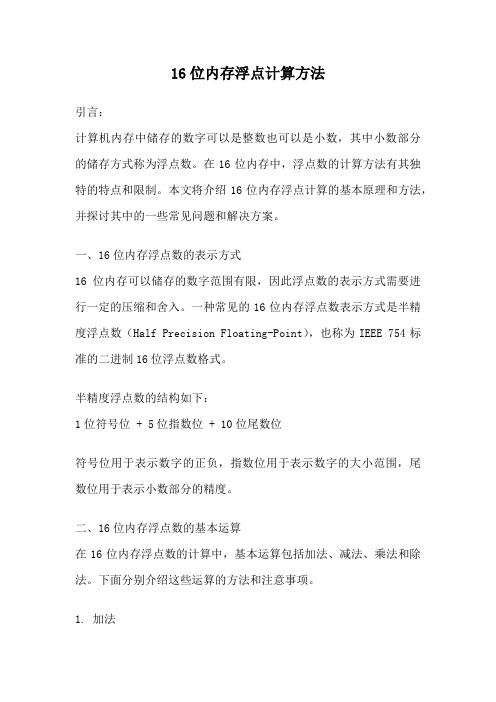 16位内存浮点计算方法

引言：

计算机内存中储存的数字可以是整数也可以是小数，其中小数部分的储存方式称为浮点数。在16位内存中，浮点数的计算方法有其独特的特点和限制。本文将介绍16位内存浮点计算的基本原理和方法，并探讨其中的一些常见问题和解决方案。

一、16位内存浮点数的表示方式

16位内存可以储存的数字范围有限，因此浮点数的表示方式需要进行一定的压缩和舍入。一种常见的16位内存浮点数表示方式是半精度浮点数（Half Precision Floating-Point），也称为IEEE 754标准的二进制16位浮点数格式。

半精度浮点数的结构如下：

1位符号位 + 5位指数位 + 10位尾数位

符号位用于表示数字的正负，指数位用于表示数字的大小范围，尾数位用于表示小数部分的精度。

二、16位内存浮点数的基本运算

在16位内存浮点数的计算中，基本运算包括加法、减法、乘法和除法。下面分别介绍这些运算的方法和注意事项。

1. 加法